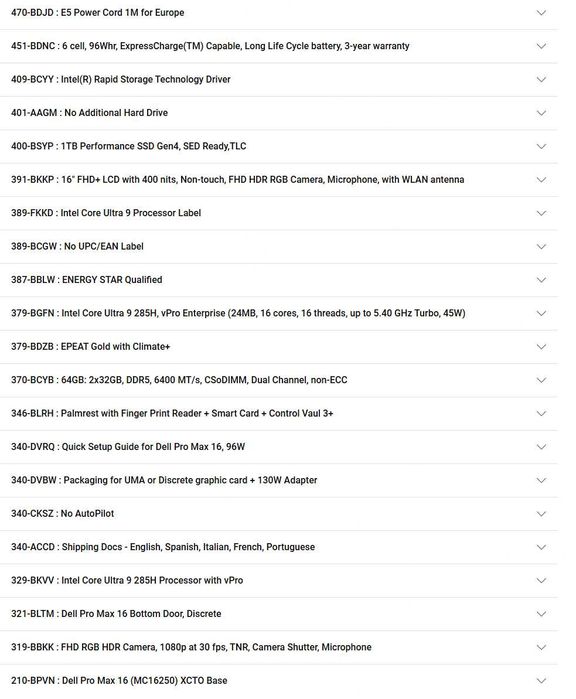 470-BDJD : E5 Power Cord 1M for Europe

451-BDNC : 6 cell, 96Whr, ExpressCharge(TM) Capable, Long Life Cycle battery, 3-year warranty

409-BCYY : Intel(R) Rapid Storage Technology Driver

401-AAGM : No Additional Hard Drive

400-BSYP : 1TB Performance SSD Gen4, SED Ready,TLC

391-BKKP : 16" FHD+ LCD with 400 nits, Non-touch, FHD HDR RGB Camera, Microphone, with WLAN antenna

389-FKKD : Intel Core Ultra 9 Processor Label

389-BCGW : No UPC/EAN Label

387-BBLW : ENERGY STAR Qualified

379-BGFN : Intel Core Ultra 9 285H, vPro Enterprise (24MB, 16 cores, 16 threads, up to 5.40 GHz Turbo, 45W)

379-BDZB : EPEAT Gold with Climate+

370-BCYB : 64GB: 2x32GB, DDR5, 6400 MT/s, CSoDIMM, Dual Channel, non-ECC

346-BLRH : Palmrest with Finger Print Reader + Smart Card + Control Vaul 3+

340-DVRQ : Quick Setup Guide for Dell Pro Max 16, 96W

340-DVBW : Packaging for UMA or Discrete graphic card + 130W Adapter

340-CKSZ : No AutoPilot

340-ACCD : Shipping Docs - English, Spanish, Italian, French, Portuguese

329-BKVV : Intel Core Ultra 9 285H Processor with vPro

321-BLTM : Dell Pro Max 16 Bottom Door, Discrete

319-BBKK : FHD RGB HDR Camera, 1080p at 30 fps, TNR, Camera Shutter, Microphone

210-BPVN : Dell Pro Max 16 (MC16250) XCTO Base